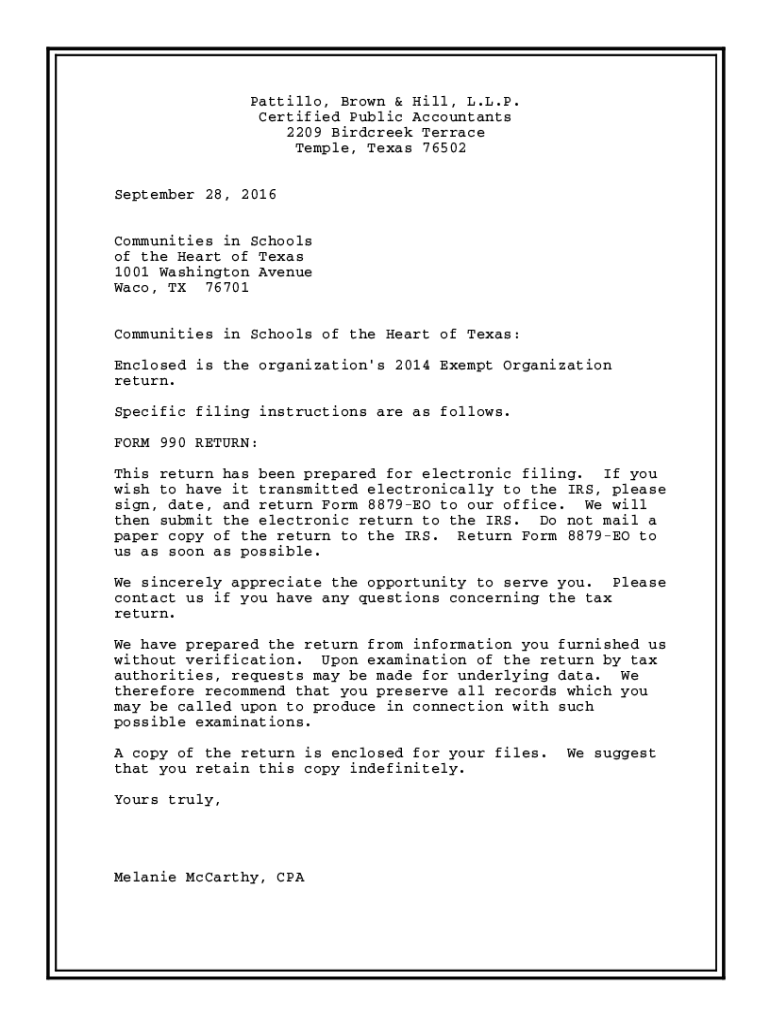 Pattillo, Brown & Hill, L.L.P.
Certified Public Accountants
2209 Birdcreek Terrace
Temple, Texas 76502

September 28, 2016

Communities in Schools
of the Heart of Texas
1001 Washington Avenue
Waco, TX 76701

Communities in Schools of the Heart of Texas:

Enclosed is the organization's 2014 Exempt Organization return.

Specific filing instructions are as follows.

FORM 990 RETURN:

This return has been prepared for electronic filing. If you wish to have it transmitted electronically to the IRS, please sign, date, and return Form 8879-EO to our office. We will then submit the electronic return to the IRS. Do not mail a paper copy of the return to the IRS. Return Form 8879-EO to us as soon as possible.

We sincerely appreciate the opportunity to serve you. Please contact us if you have any questions concerning the tax return.

We have prepared the return from information you furnished us without verification. Upon examination of the return by tax authorities, requests may be made for underlying data. We therefore recommend that you preserve all records which you may be called upon to produce in connection with such possible examinations.

A copy of the return is enclosed for your files. We suggest that you retain this copy indefinitely.

Yours truly,

Melanie McCarthy, CPA